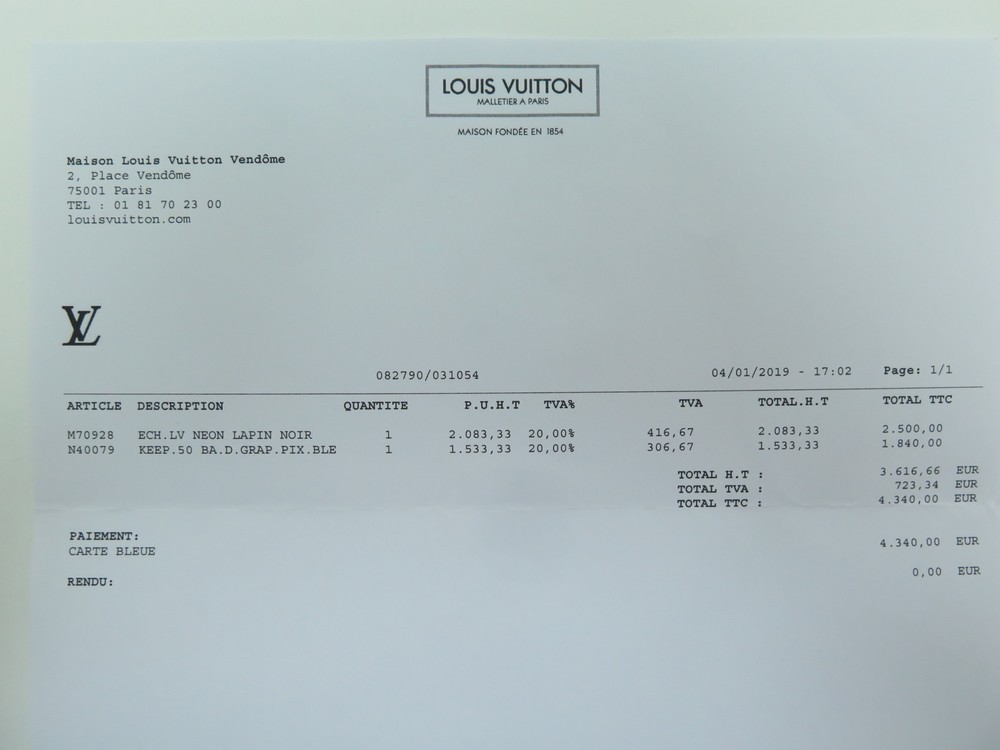 LOUIS VUITTON
MALLETIER A PARIS

MAISON FONDÉE EN 1854

Maison Louis Vuitton Vendôme
2, Place Vendôme
75001 Paris
TEL : 01 81 70 23 00
louisvuitton.com

LV

082790/031054 04/01/2019 - 17:02 Page: 1/1

| ARTICLE | DESCRIPTION | QUANTITE | P.U.H.T | TVA% | TVA | TOTAL.H.T | TOTAL TTC |
|---|---|---|---|---|---|---|---|
| M70928 | ECH.LV NEON LAPIN NOIR | 1 | 2.083,33 | 20,00% | 416,67 | 2.083,33 | 2.500,00 |
| N40079 | KEEP.50 BA.D.GRAP.PIX.BLE | 1 | 1.533,33 | 20,00% | 306,67 | 1.533,33 | 1.840,00 |

TOTAL H.T : 3.616,66 EUR
TOTAL TVA : 723,34 EUR
TOTAL TTC : 4.340,00 EUR

PAIEMENT:
CARTE BLEUE 4.340,00 EUR

RENDU: 0,00 EUR